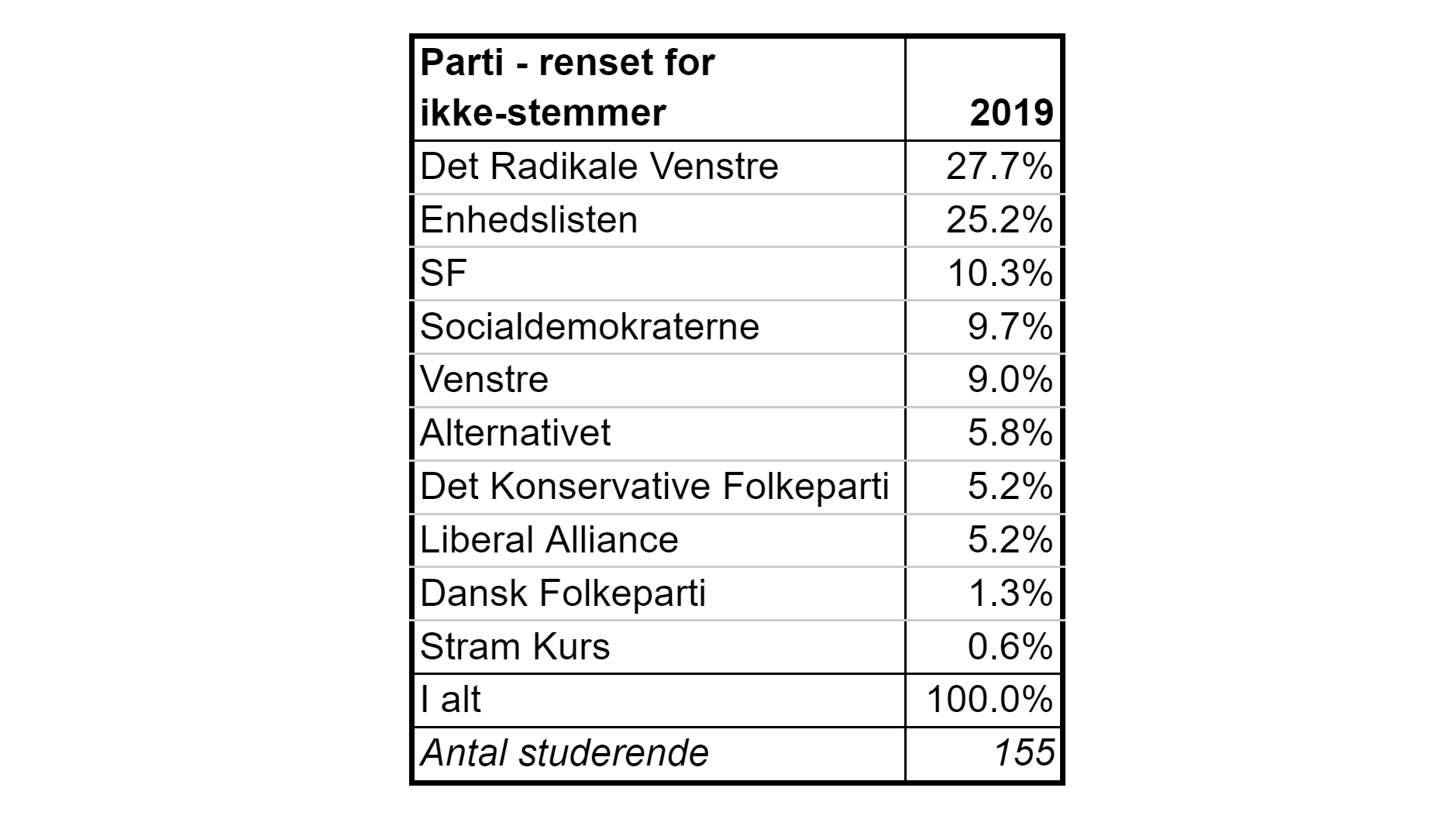 | Parti - renset for ikke-stemmer | 2019 |
|---|---|
| Det Radikale Venstre | 27.7% |
| Enhedslisten | 25.2% |
| SF | 10.3% |
| Socialdemokraterne | 9.7% |
| Venstre | 9.0% |
| Alternativet | 5.8% |
| Det Konservative Folkeparti | 5.2% |
| Liberal Alliance | 5.2% |
| Dansk Folkeparti | 1.3% |
| Stram Kurs | 0.6% |
| I alt | 100.0% |
| Antal studerende | 155 |